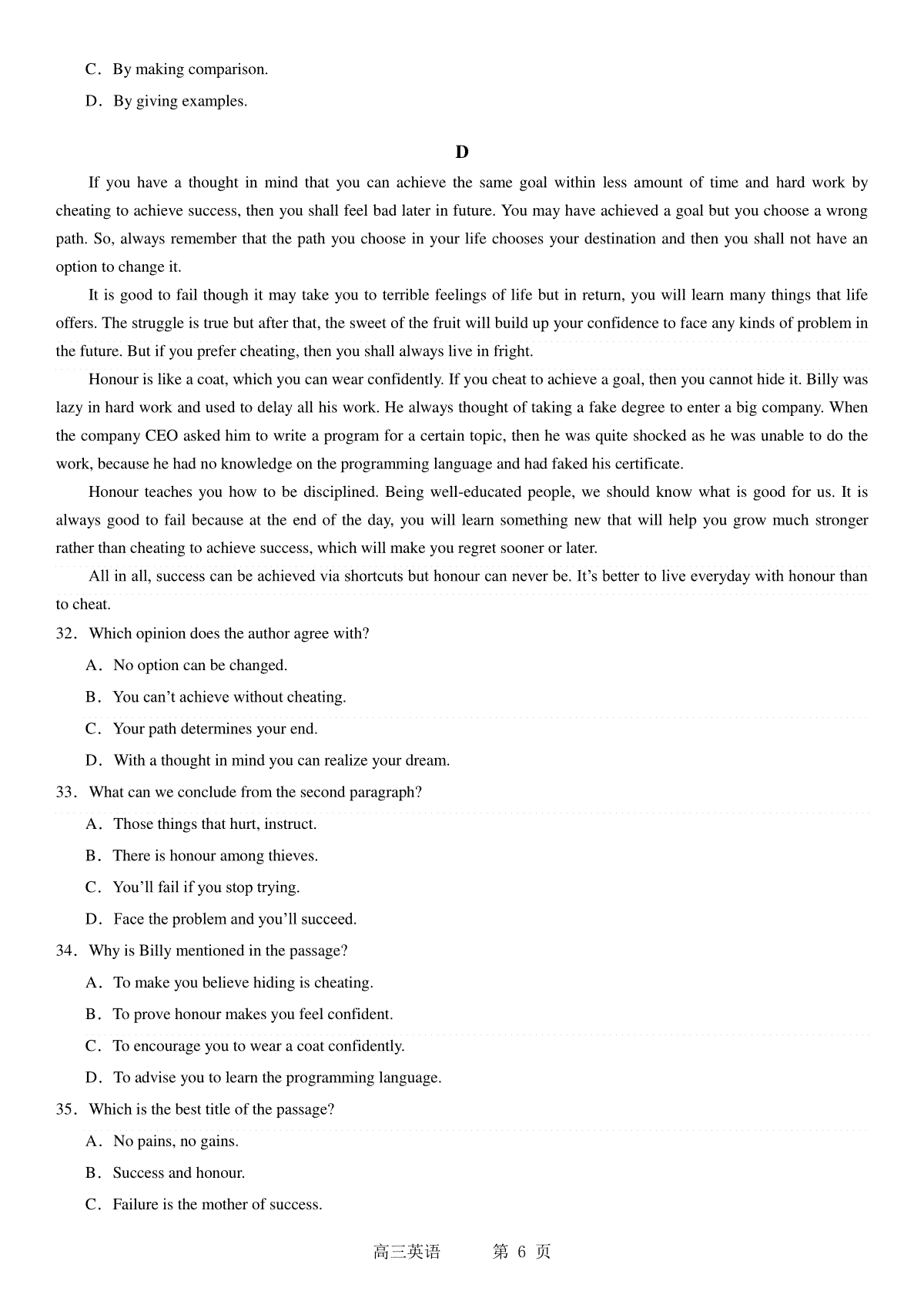 C．By making comparison.

D．By giving examples.

D

If you have a thought in mind that you can achieve the same goal within less amount of time and hard work by cheating to achieve success, then you shall feel bad later in future. You may have achieved a goal but you choose a wrong path. So, always remember that the path you choose in your life chooses your destination and then you shall not have an option to change it.

It is good to fail though it may take you to terrible feelings of life but in return, you will learn many things that life offers. The struggle is true but after that, the sweet of the fruit will build up your confidence to face any kinds of problem in the future. But if you prefer cheating, then you shall always live in fright.

Honour is like a coat, which you can wear confidently. If you cheat to achieve a goal, then you cannot hide it. Billy was lazy in hard work and used to delay all his work. He always thought of taking a fake degree to enter a big company. When the company CEO asked him to write a program for a certain topic, then he was quite shocked as he was unable to do the work, because he had no knowledge on the programming language and had faked his certificate.

Honour teaches you how to be disciplined. Being well-educated people, we should know what is good for us. It is always good to fail because at the end of the day, you will learn something new that will help you grow much stronger rather than cheating to achieve success, which will make you regret sooner or later.

All in all, success can be achieved via shortcuts but honour can never be. It's better to live everyday with honour than to cheat.

32．Which opinion does the author agree with?

A．No option can be changed.

B．You can't achieve without cheating.

C．Your path determines your end.

D．With a thought in mind you can realize your dream.

33．What can we conclude from the second paragraph?

A．Those things that hurt, instruct.

B．There is honour among thieves.

C．You'll fail if you stop trying.

D．Face the problem and you'll succeed.

34．Why is Billy mentioned in the passage?

A．To make you believe hiding is cheating.

B．To prove honour makes you feel confident.

C．To encourage you to wear a coat confidently.

D．To advise you to learn the programming language.

35．Which is the best title of the passage?

A．No pains, no gains.

B．Success and honour.

C．Failure is the mother of success.

高三英语　　第 6 页